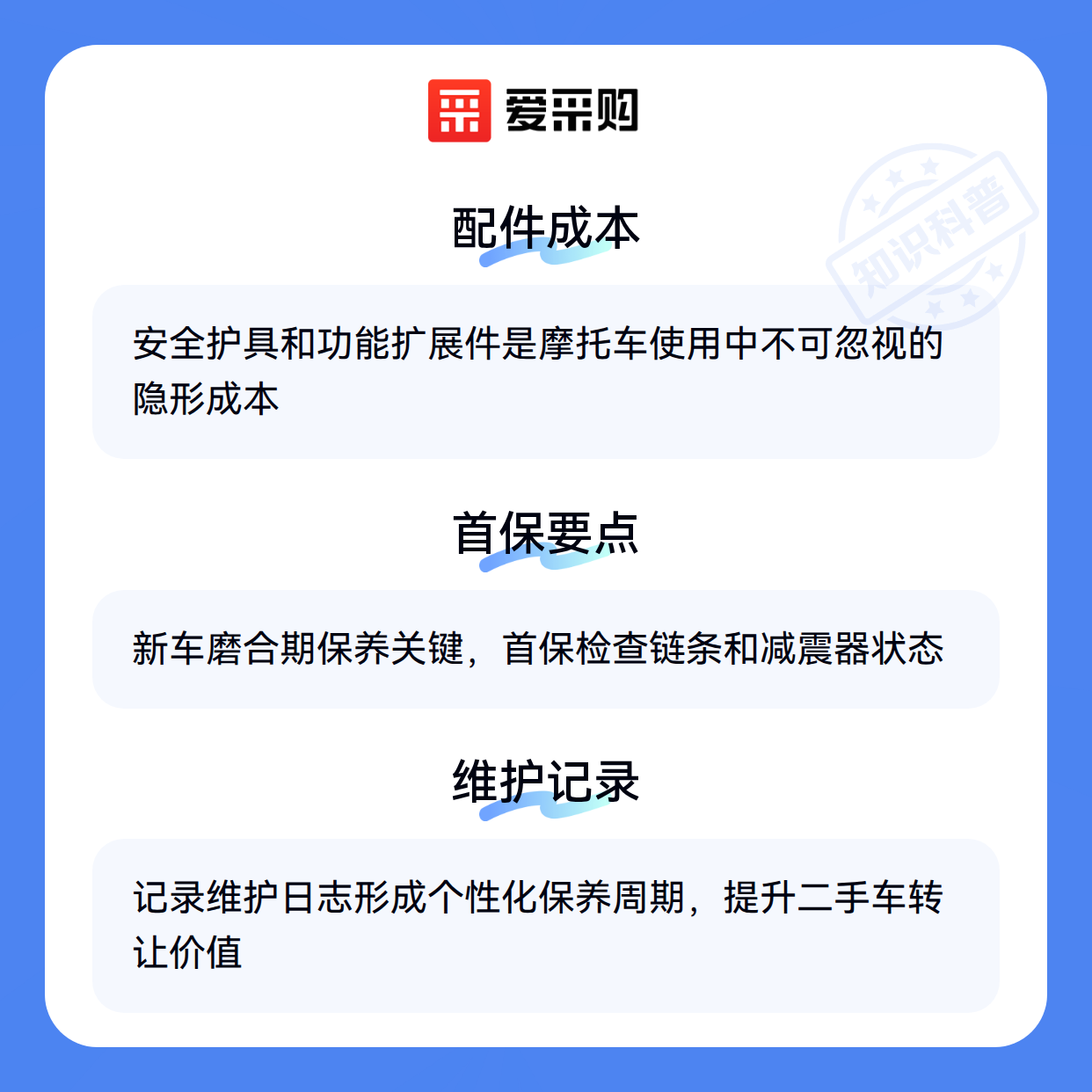 爱采购

配件成本

安全护具和功能扩展件是摩托车使用中不可忽视的隐形成本

首保要点

新车磨合期保养关键，首保检查链条和减震器状态

维护记录

记录维护日志形成个性化保养周期，提升二手车转让价值

知识科普